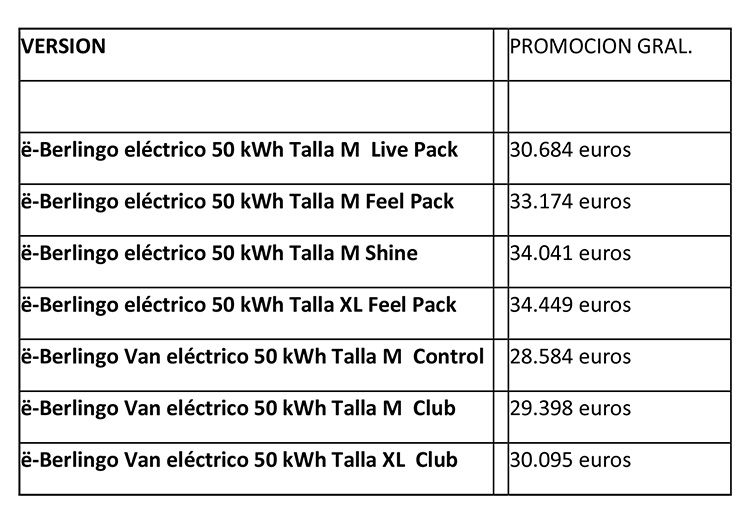 | VERSION | | PROMOCION GRAL. |
|---|---|---|
| | | |
| ë-Berlingo eléctrico 50 kWh Talla M Live Pack | | 30.684 euros |
| ë-Berlingo eléctrico 50 kWh Talla M Feel Pack | | 33.174 euros |
| ë-Berlingo eléctrico 50 kWh Talla M Shine | | 34.041 euros |
| ë-Berlingo eléctrico 50 kWh Talla XL Feel Pack | | 34.449 euros |
| ë-Berlingo Van eléctrico 50 kWh Talla M Control | | 28.584 euros |
| ë-Berlingo Van eléctrico 50 kWh Talla M Club | | 29.398 euros |
| ë-Berlingo Van eléctrico 50 kWh Talla XL Club | | 30.095 euros |